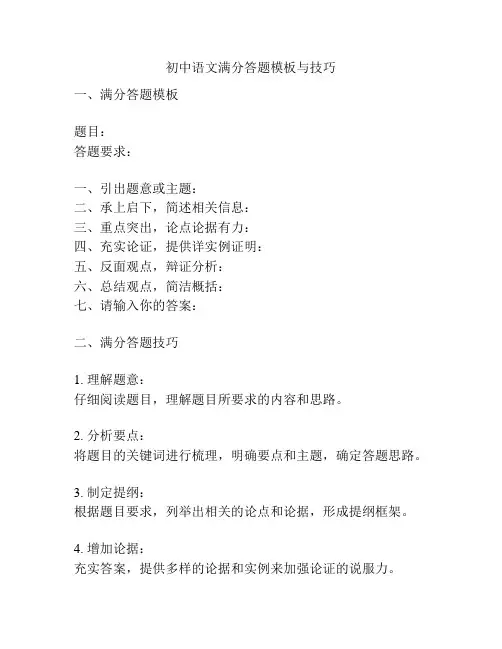 初中语文满分答题模板与技巧

一、满分答题模板

题目：
答题要求：

一、引出题意或主题：
二、承上启下，简述相关信息：
三、重点突出，论点论据有力：
四、充实论证，提供详实例证明：
五、反面观点，辩证分析：
六、总结观点，简洁概括：
七、请输入你的答案：

二、满分答题技巧

1. 理解题意：
仔细阅读题目，理解题目所要求的内容和思路。

2. 分析要点：
将题目的关键词进行梳理，明确要点和主题，确定答题思路。

3. 制定提纲：
根据题目要求，列举出相关的论点和论据，形成提纲框架。

4. 增加论据：
充实答案，提供多样的论据和实例来加强论证的说服力。